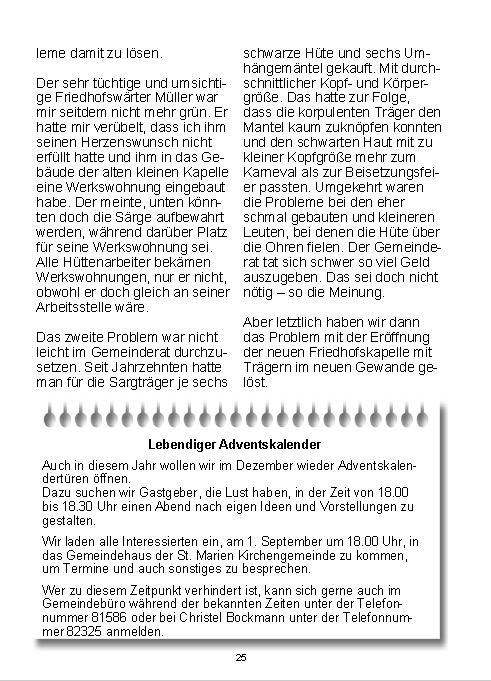 leme damit zu lösen.

Der sehr tüchtige und umsichtige Friedhofswärter Müller war mir seitdem nicht mehr grün. Er hatte mir verübelt, dass ich ihm seinen Herzenswunsch nicht erfüllt hatte und ihm in das Gebäude der alten kleinen Kapelle eine Werkswohnung eingebaut habe. Der meinte, unten könnten doch die Särge aufbewahrt werden, während darüber Platz für seine Werkswohnung sei. Alle Hüttenarbeiter bekämen Werkswohnungen, nur er nicht, obwohl er doch gleich an seiner Arbeitsstelle wäre.

Das zweite Problem war nicht leicht im Gemeinderat durchzusetzen. Seit Jahrzehnten hatte man für die Sargträger je sechs schwarze Hüte und sechs Umhängemäntel gekauft. Mit durchschnittlicher Kopf- und Körpergröße. Das hatte zur Folge, dass die korpulenten Träger den Mantel kaum zuknöpfen konnten und den schwarten Haut mit zu kleiner Kopfgröße mehr zum Karneval als zur Beisetzungsfeier passten. Umgekehrt waren die Probleme bei den eher schmal gebauten und kleineren Leuten, bei denen die Hüte über die Ohren fielen. Der Gemeinderat tat sich schwer so viel Geld auszugeben. Das sei doch nicht nötig – so die Meinung.

Aber letztlich haben wir dann das Problem mit der Eröffnung der neuen Friedhofskapelle mit Trägern im neuen Gewande gelöst.

Lebendiger Adventskalender

Auch in diesem Jahr wollen wir im Dezember wieder Adventskalendertüren öffnen.
Dazu suchen wir Gastgeber, die Lust haben, in der Zeit von 18.00 bis 18.30 Uhr einen Abend nach eigen Ideen und Vorstellungen zu gestalten.

Wir laden alle Interessierten ein, am 1. September um 18.00 Uhr, in das Gemeindehaus der St. Marien Kirchengemeinde zu kommen, um Termine und auch sonstiges zu besprechen.

Wer zu diesem Zeitpunkt verhindert ist, kann sich gerne auch im Gemeindebüro während der bekannten Zeiten unter der Telefonnummer 81586 oder bei Christel Bockmann unter der Telefonnummer 82325 anmelden.

25